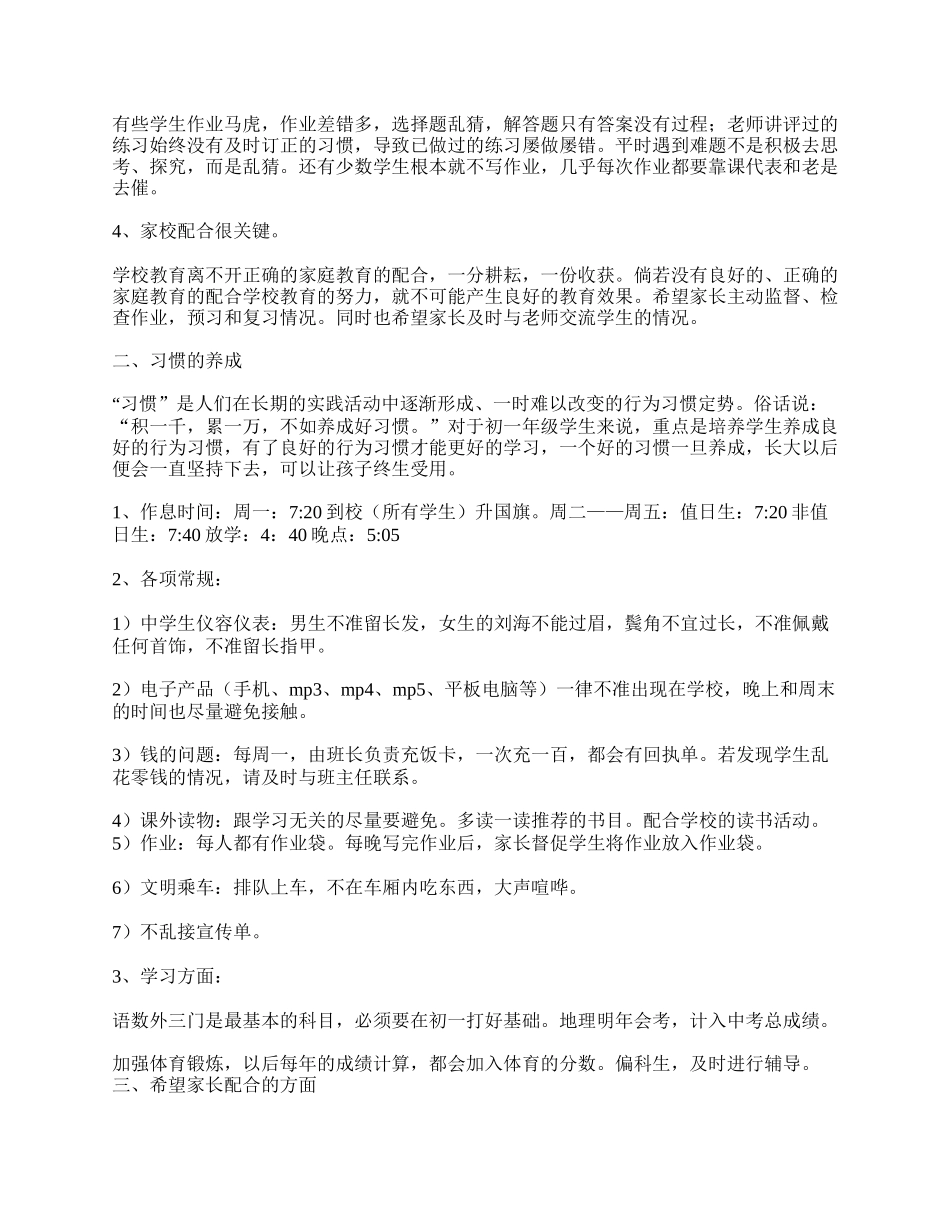 有些学生作业马虎，作业差错多，选择题乱猜，解答题只有答案没有过程；老师讲评过的练习始终没有及时订正的习惯，导致已做过的练习屡做屡错。平时遇到难题不是积极去思考、探究，而是乱猜。还有少数学生根本就不写作业，几乎每次作业都要靠课代表和老是去催。

4、家校配合很关键。

学校教育离不开正确的家庭教育的配合，一分耕耘，一份收获。倘若没有良好的、正确的家庭教育的配合学校教育的努力，就不可能产生良好的教育效果。希望家长主动监督、检查作业，预习和复习情况。同时也希望家长及时与老师交流学生的情况。

二、习惯的养成

“习惯”是人们在长期的实践活动中逐渐形成、一时难以改变的行为习惯定势。俗话说：“积一千，累一万，不如养成好习惯。”对于初一年级学生来说，重点是培养学生养成良好的行为习惯，有了良好的行为习惯才能更好的学习，一个好的习惯一旦养成，长大以后便会一直坚持下去，可以让孩子终生受用。

1、作息时间：周一：7:20 到校（所有学生）升国旗。周二——周五：值日生：7:20 非值日生：7:40 放学：4：40 晚点：5:05

2、各项常规：

1）中学生仪容仪表：男生不准留长发，女生的刘海不能过眉，鬓角不宜过长，不准佩戴任何首饰，不准留长指甲。

2）电子产品（手机、mp3、mp4、mp5、平板电脑等）一律不准出现在学校，晚上和周末的时间也尽量避免接触。

3）钱的问题：每周一，由班长负责充饭卡，一次充一百，都会有回执单。若发现学生乱花零钱的情况，请及时与班主任联系。

4）课外读物：跟学习无关的尽量要避免。多读一读推荐的书目。配合学校的读书活动。
5）作业：每人都有作业袋。每晚写完作业后，家长督促学生将作业放入作业袋。

6）文明乘车：排队上车，不在车厢内吃东西，大声喧哗。

7）不乱接宣传单。

3、学习方面：

语数外三门是最基本的科目，必须要在初一打好基础。地理明年会考，计入中考总成绩。

加强体育锻炼，以后每年的成绩计算，都会加入体育的分数。偏科生，及时进行辅导。
三、希望家长配合的方面